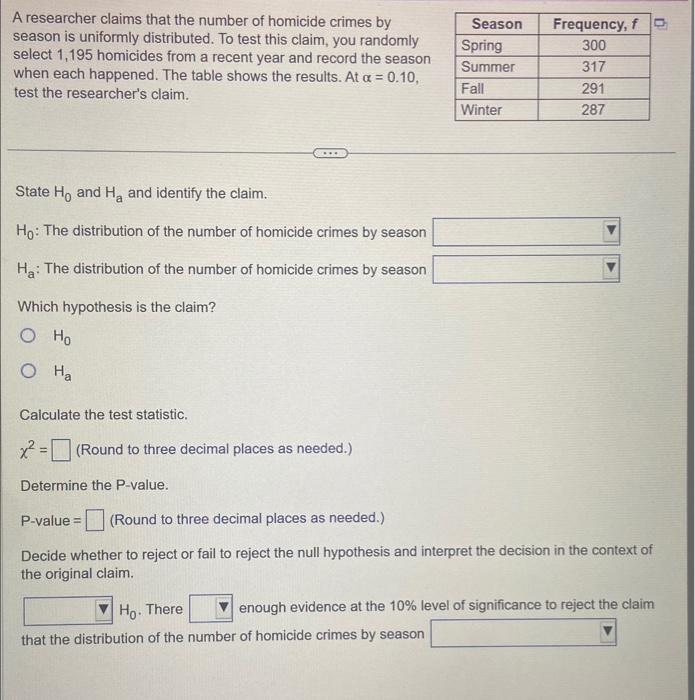 A researcher claims that the number of homicide crimes by season is uniformly distributed. To test this claim, you randomly select 1,195 homicides from a recent year and record the season when each happened. The table shows the results. At $\alpha = 0.10$, test the researcher's claim.

| Season | Frequency, $f$ |
|---|---|
| Spring | 300 |
| Summer | 317 |
| Fall | 291 |
| Winter | 287 |

State $H_0$ and $H_a$ and identify the claim.

$H_0$: The distribution of the number of homicide crimes by season

$H_a$: The distribution of the number of homicide crimes by season

Which hypothesis is the claim?

$H_0$

$H_a$

Calculate the test statistic.

$\chi^2 =$ (Round to three decimal places as needed.)

Determine the P-value.

P-value = (Round to three decimal places as needed.)

Decide whether to reject or fail to reject the null hypothesis and interpret the decision in the context of the original claim.

$H_0$. There enough evidence at the 10% level of significance to reject the claim that the distribution of the number of homicide crimes by season